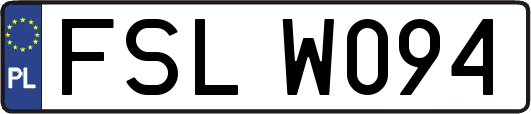 PL
FSL W094